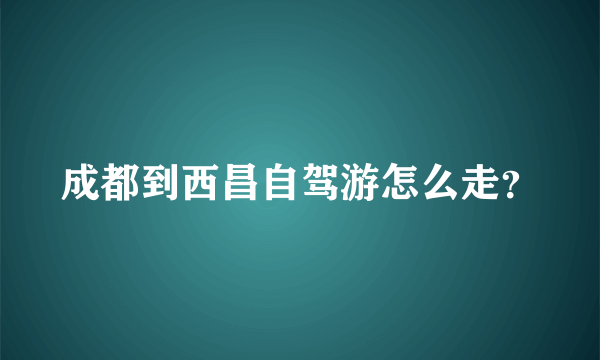 成都到西昌自驾游怎么走?